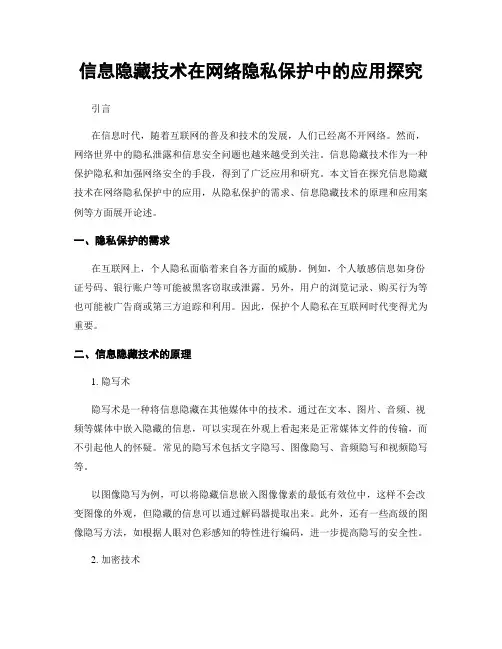 信息隐藏技术在网络隐私保护中的应用探究

引言

在信息时代，随着互联网的普及和技术的发展，人们已经离不开网络。然而，网络世界中的隐私泄露和信息安全问题也越来越受到关注。信息隐藏技术作为一种保护隐私和加强网络安全的手段，得到了广泛应用和研究。本文旨在探究信息隐藏技术在网络隐私保护中的应用，从隐私保护的需求、信息隐藏技术的原理和应用案例等方面展开论述。

一、隐私保护的需求

在互联网上，个人隐私面临着来自各方面的威胁。例如，个人敏感信息如身份证号码、银行账户等可能被黑客窃取或泄露。另外，用户的浏览记录、购买行为等也可能被广告商或第三方追踪和利用。因此，保护个人隐私在互联网时代变得尤为重要。

二、信息隐藏技术的原理

1. 隐写术

隐写术是一种将信息隐藏在其他媒体中的技术。通过在文本、图片、音频、视频等媒体中嵌入隐藏的信息，可以实现在外观上看起来是正常媒体文件的传输，而不引起他人的怀疑。常见的隐写术包括文字隐写、图像隐写、音频隐写和视频隐写等。

以图像隐写为例，可以将隐藏信息嵌入图像像素的最低有效位中，这样不会改变图像的外观，但隐藏的信息可以通过解码器提取出来。此外，还有一些高级的图像隐写方法，如根据人眼对色彩感知的特性进行编码，进一步提高隐写的安全性。

2. 加密技术